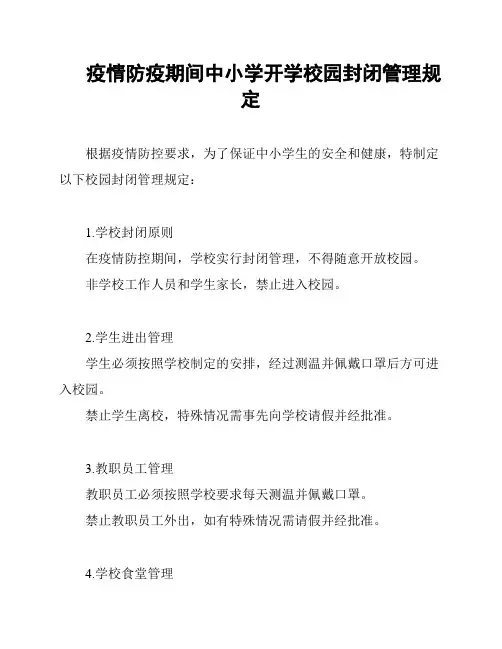 疫情防疫期间中小学开学校园封闭管理规定

根据疫情防控要求，为了保证中小学生的安全和健康，特制定以下校园封闭管理规定：

1.学校封闭原则

在疫情防控期间，学校实行封闭管理，不得随意开放校园。

非学校工作人员和学生家长，禁止进入校园。

2.学生进出管理

学生必须按照学校制定的安排，经过测温并佩戴口罩后方可进入校园。

禁止学生离校，特殊情况需事先向学校请假并经批准。

3.教职员工管理

教职员工必须按照学校要求每天测温并佩戴口罩。

禁止教职员工外出，如有特殊情况需请假并经批准。

4.学校食堂管理